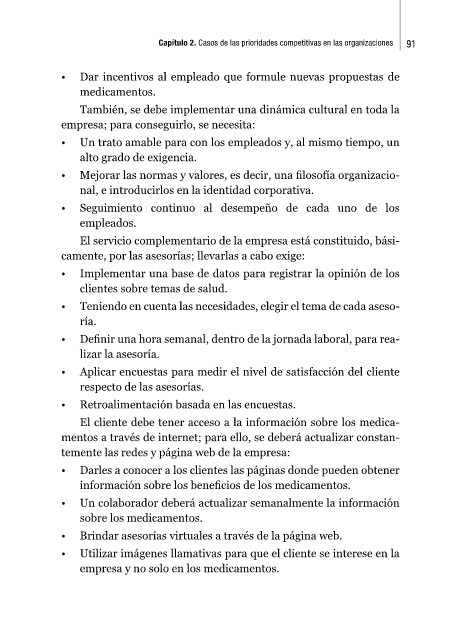 Capítulo 2. Casos de las prioridades competitivas en las organizaciones | 91

• Dar incentivos al empleado que formule nuevas propuestas de medicamentos.

También, se debe implementar una dinámica cultural en toda la empresa; para conseguirlo, se necesita:

• Un trato amable para con los empleados y, al mismo tiempo, un alto grado de exigencia.
• Mejorar las normas y valores, es decir, una filosofía organizacional, e introducirlos en la identidad corporativa.
• Seguimiento continuo al desempeño de cada uno de los empleados.

El servicio complementario de la empresa está constituido, básicamente, por las asesorías; llevarlas a cabo exige:

• Implementar una base de datos para registrar la opinión de los clientes sobre temas de salud.
• Teniendo en cuenta las necesidades, elegir el tema de cada asesoría.
• Definir una hora semanal, dentro de la jornada laboral, para realizar la asesoría.
• Aplicar encuestas para medir el nivel de satisfacción del cliente respecto de las asesorías.
• Retroalimentación basada en las encuestas.

El cliente debe tener acceso a la información sobre los medicamentos a través de internet; para ello, se deberá actualizar constantemente las redes y página web de la empresa:

• Darles a conocer a los clientes las páginas donde pueden obtener información sobre los beneficios de los medicamentos.
• Un colaborador deberá actualizar semanalmente la información sobre los medicamentos.
• Brindar asesorías virtuales a través de la página web.
• Utilizar imágenes llamativas para que el cliente se interese en la empresa y no solo en los medicamentos.